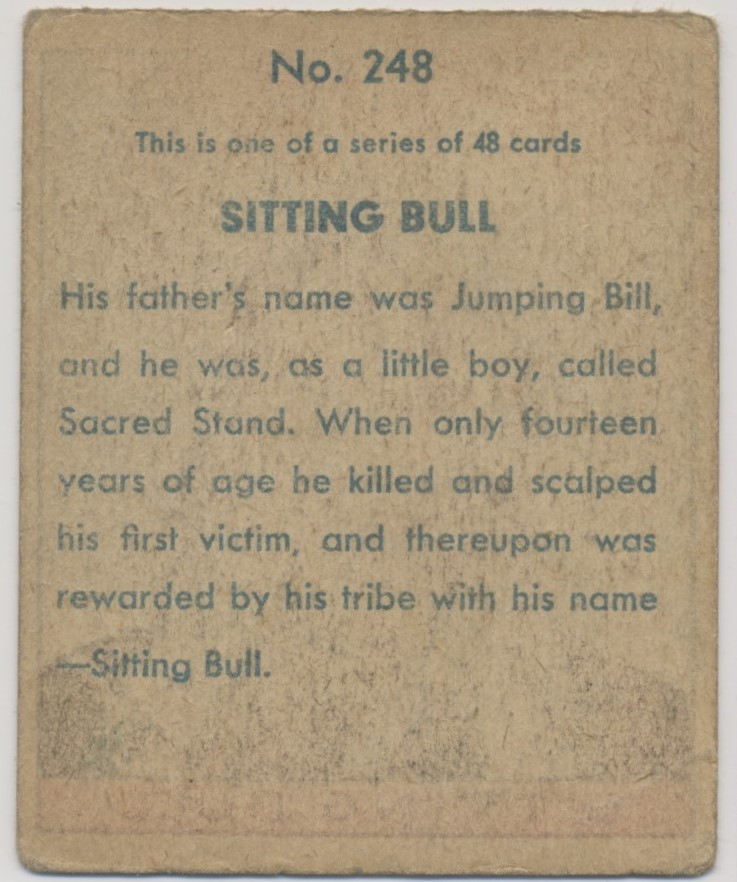 No. 248

This is one of a series of 48 cards

SITTING BULL

His father's name was Jumping Bill, and he was, as a little boy, called Sacred Stand. When only fourteen years of age he killed and scalped his first victim, and thereupon was rewarded by his tribe with his name —Sitting Bull.